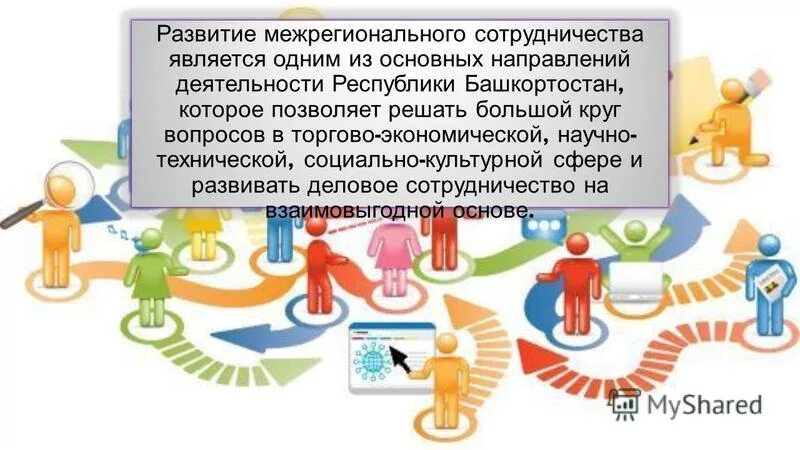 Развитие межрегионального сотрудничества является одним из основных направлений деятельности Республики Башкортостан, которое позволяет решать большой круг вопросов в торгово-экономической, научно-технической, социально-культурной сфере и развивать деловое сотрудничество на взаимовыгодной основе.

MyShared